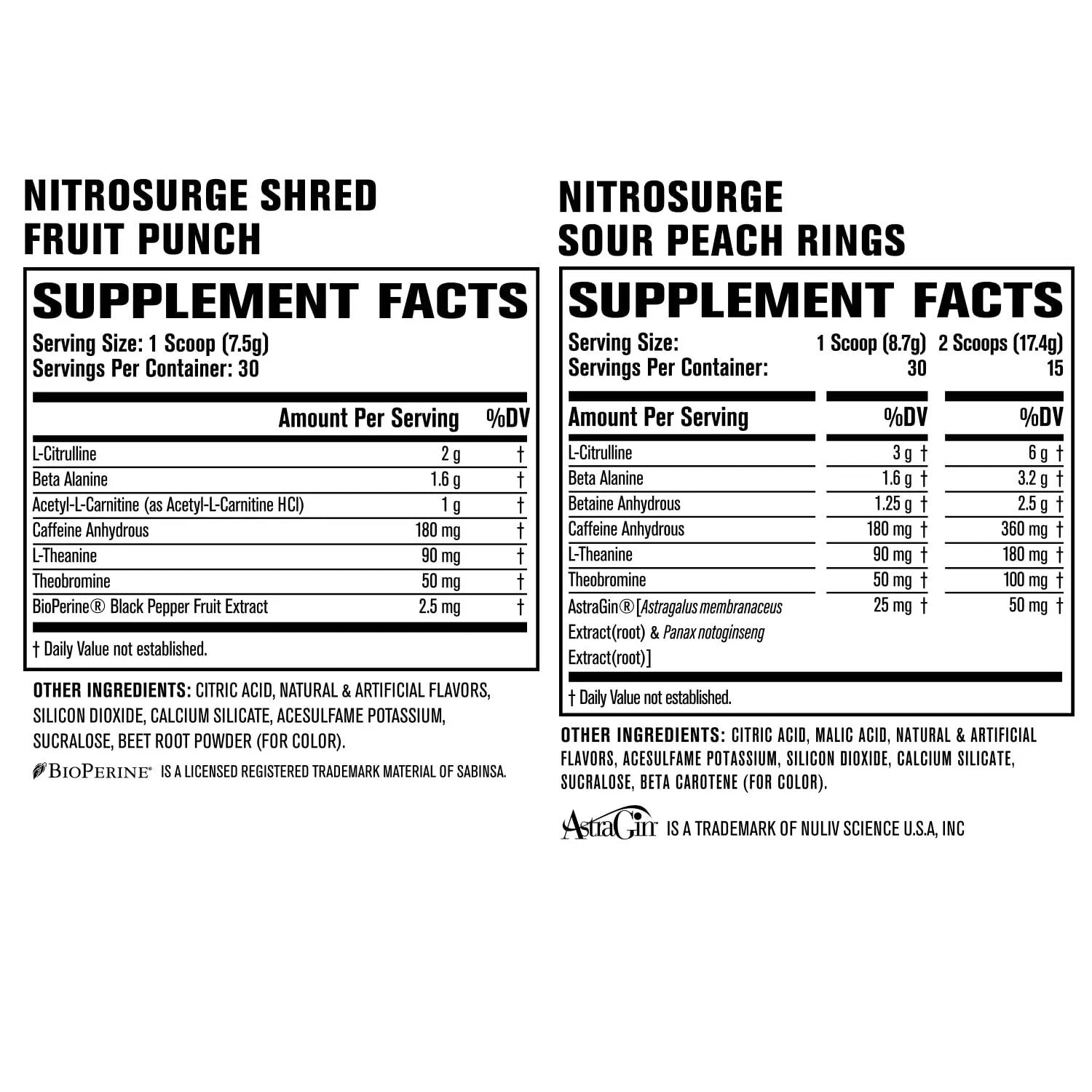 NITROSURGE SHRED
FRUIT PUNCH

SUPPLEMENT FACTS

Serving Size: 1 Scoop (7.5g)
Servings Per Container: 30

| | Amount Per Serving | %DV |
|---|---|---|
| L-Citrulline | 2 g | † |
| Beta Alanine | 1.6 g | † |
| Acetyl-L-Carnitine (as Acetyl-L-Carnitine HCl) | 1 g | † |
| Caffeine Anhydrous | 180 mg | † |
| L-Theanine | 90 mg | † |
| Theobromine | 50 mg | † |
| BioPerine® Black Pepper Fruit Extract | 2.5 mg | † |

† Daily Value not established.

OTHER INGREDIENTS: CITRIC ACID, NATURAL & ARTIFICIAL FLAVORS, SILICON DIOXIDE, CALCIUM SILICATE, ACESULFAME POTASSIUM, SUCRALOSE, BEET ROOT POWDER (FOR COLOR).

BIOPERINE® IS A LICENSED REGISTERED TRADEMARK MATERIAL OF SABINSA.

NITROSURGE
SOUR PEACH RINGS

SUPPLEMENT FACTS

| Serving Size: | 1 Scoop (8.7g) | 2 Scoops (17.4g) |
|---|---|---|
| Servings Per Container: | 30 | 15 |
| Amount Per Serving | %DV | %DV |
| L-Citrulline | 3 g † | 6 g † |
| Beta Alanine | 1.6 g † | 3.2 g † |
| Betaine Anhydrous | 1.25 g † | 2.5 g † |
| Caffeine Anhydrous | 180 mg † | 360 mg † |
| L-Theanine | 90 mg † | 180 mg † |
| Theobromine | 50 mg † | 100 mg † |
| AstraGin® [Astragalus membranaceus Extract(root) & Panax notoginseng Extract(root)] | 25 mg † | 50 mg † |

† Daily Value not established.

OTHER INGREDIENTS: CITRIC ACID, MALIC ACID, NATURAL & ARTIFICIAL FLAVORS, ACESULFAME POTASSIUM, SILICON DIOXIDE, CALCIUM SILICATE, SUCRALOSE, BETA CAROTENE (FOR COLOR).

AstraGin™ IS A TRADEMARK OF NULIV SCIENCE U.S.A, INC